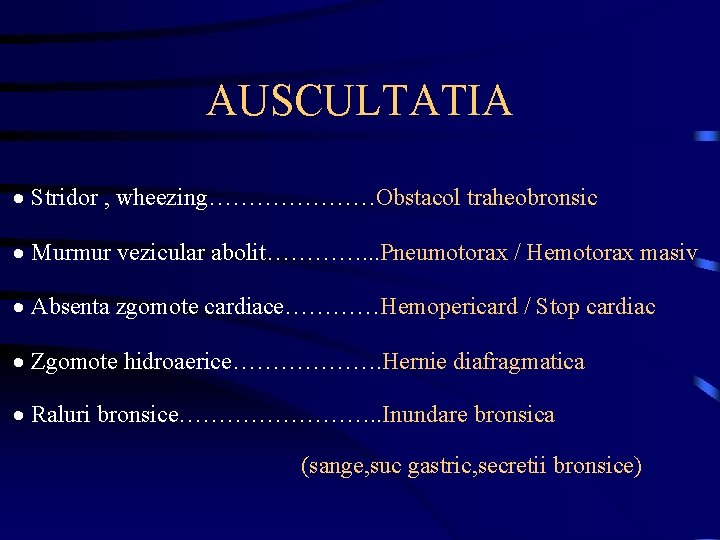 AUSCULTATIA

• Stridor , wheezing…………………Obstacol traheobronsic

• Murmur vezicular abolit…………...Pneumotorax / Hemotorax masiv

• Absenta zgomote cardiace…………Hemopericard / Stop cardiac

• Zgomote hidroaerice……………….Hernie diafragmatica

• Raluri bronsice……………………..Inundare bronsica

(sange,suc gastric,secretii bronsice)